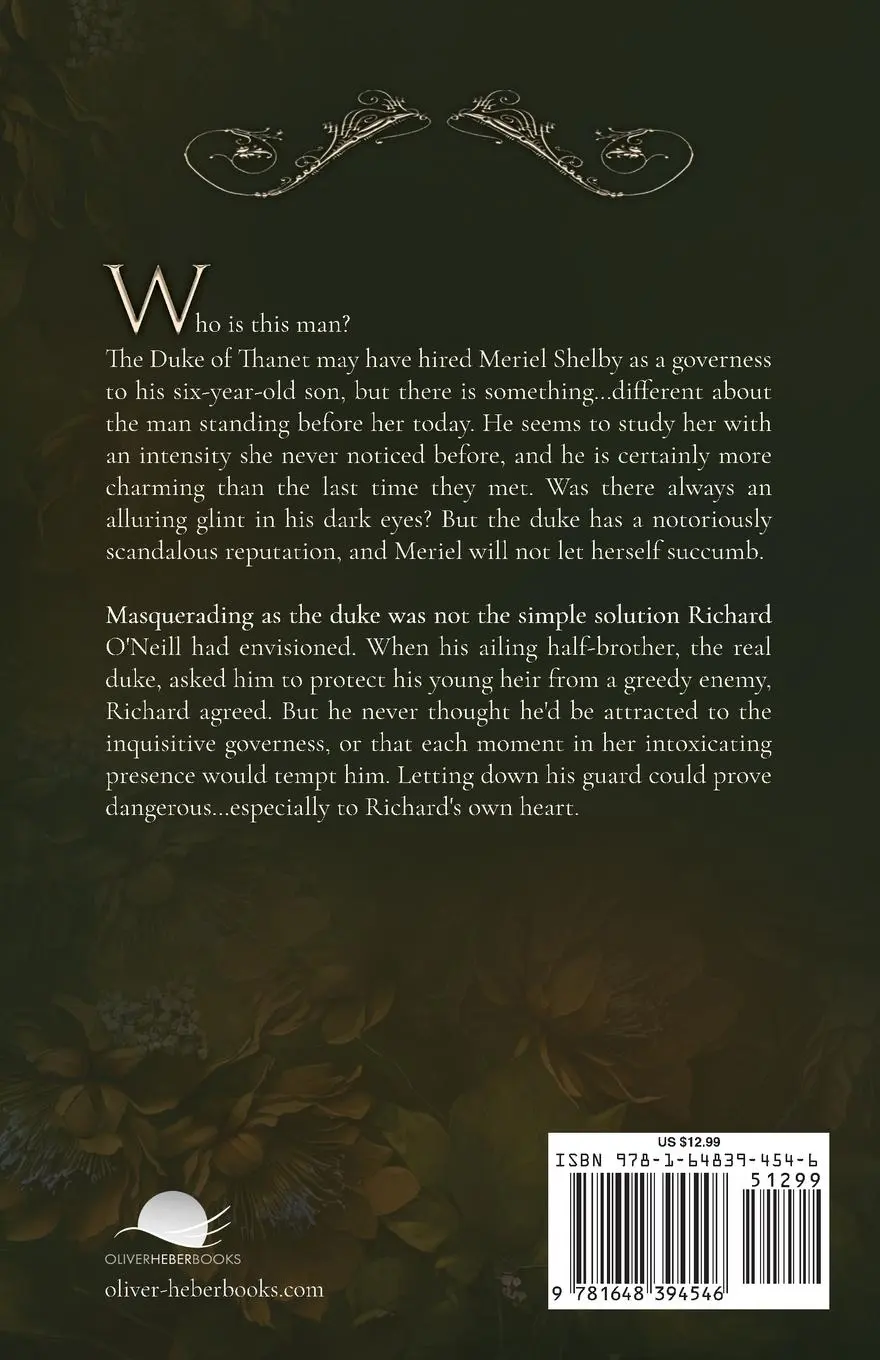 Who is this man?

The Duke of Thanet may have hired Meriel Shelby as a governess to his six-year-old son, but there is something...different about the man standing before her today. He seems to study her with an intensity she never noticed before, and he is certainly more charming than the last time they met. Was there always an alluring glint in his dark eyes? But the duke has a notoriously scandalous reputation, and Meriel will not let herself succumb.

Masquerading as the duke was not the simple solution Richard O'Neill had envisioned. When his ailing half-brother, the real duke, asked him to protect his young heir from a greedy enemy, Richard agreed. But he never thought he'd be attracted to the inquisitive governess, or that each moment in her intoxicating presence would tempt him. Letting down his guard could prove dangerous...especially to Richard's own heart.

OLIVERHEBERBOOKS
oliver-heberbooks.com

US $12.99
ISBN 978-1-64839-454-6
51299
9 781648 394546